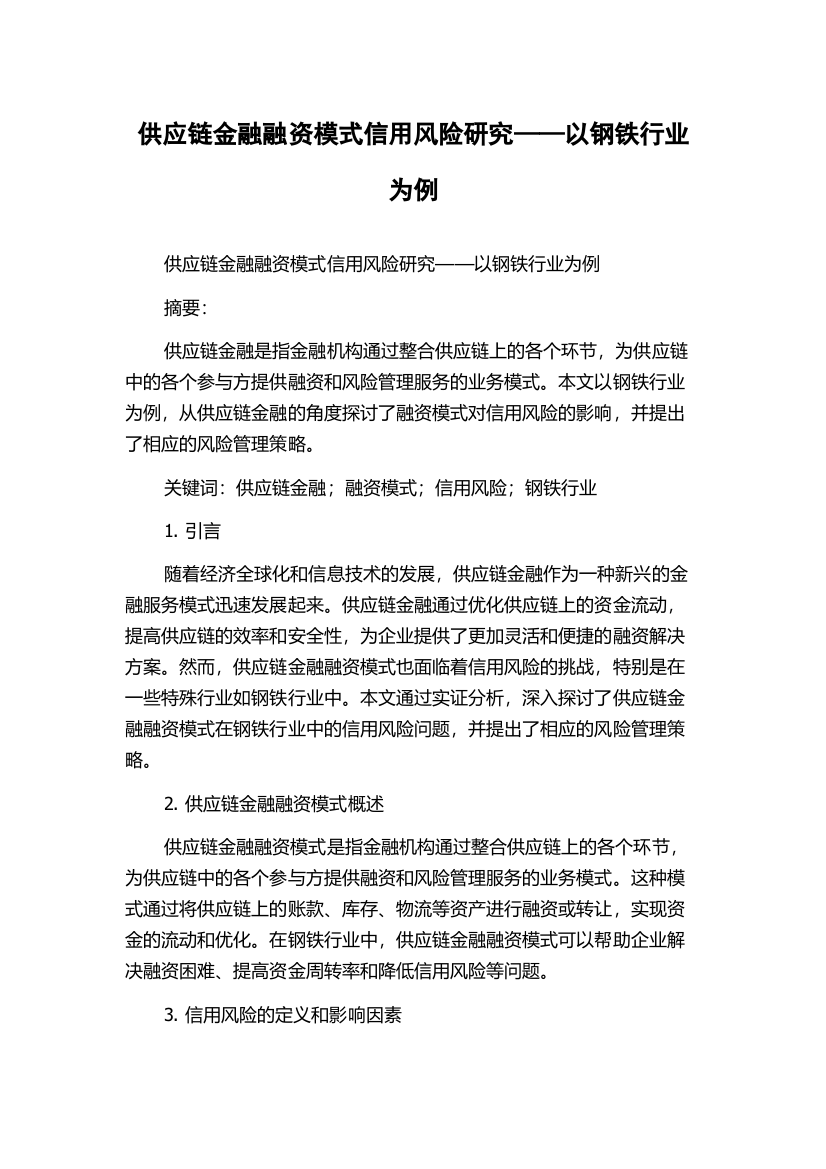 供应链金融融资模式信用风险研究——以钢铁行业为例

供应链金融融资模式信用风险研究——以钢铁行业为例

摘要:

供应链金融是指金融机构通过整合供应链上的各个环节，为供应链中的各个参与方提供融资和风险管理服务的业务模式。本文以钢铁行业为例，从供应链金融的角度探讨了融资模式对信用风险的影响，并提出了相应的风险管理策略。

关键词：供应链金融；融资模式；信用风险；钢铁行业

1. 引言

随着经济全球化和信息技术的发展，供应链金融作为一种新兴的金融服务模式迅速发展起来。供应链金融通过优化供应链上的资金流动，提高供应链的效率和安全性，为企业提供了更加灵活和便捷的融资解决方案。然而，供应链金融融资模式也面临着信用风险的挑战，特别是在一些特殊行业如钢铁行业中。本文通过实证分析，深入探讨了供应链金融融资模式在钢铁行业中的信用风险问题，并提出了相应的风险管理策略。

2. 供应链金融融资模式概述

供应链金融融资模式是指金融机构通过整合供应链上的各个环节，为供应链中的各个参与方提供融资和风险管理服务的业务模式。这种模式通过将供应链上的账款、库存、物流等资产进行融资或转让，实现资金的流动和优化。在钢铁行业中，供应链金融融资模式可以帮助企业解决融资困难、提高资金周转率和降低信用风险等问题。

3. 信用风险的定义和影响因素